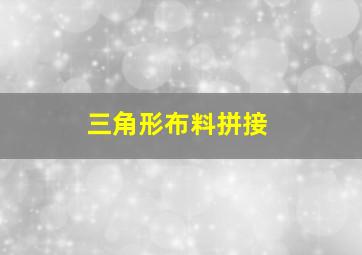 三角形布料拼接